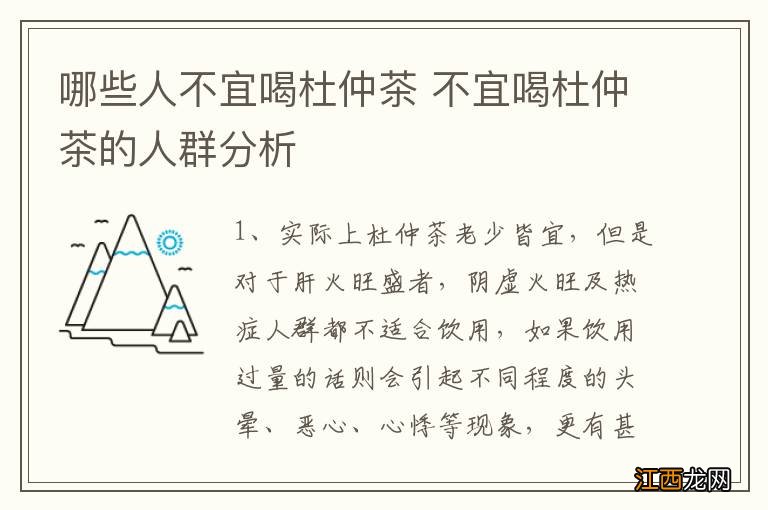 哪些人不宜喝杜仲茶 不宜喝杜仲茶的人群分析

1、实际上杜仲茶老少皆宜，但是对于肝火旺盛者，阴虚火旺及热症人群都不适合饮用，如果饮用过量的话则会引起不同程度的头晕、恶心、心悸等现象，更有甚

江西龙网